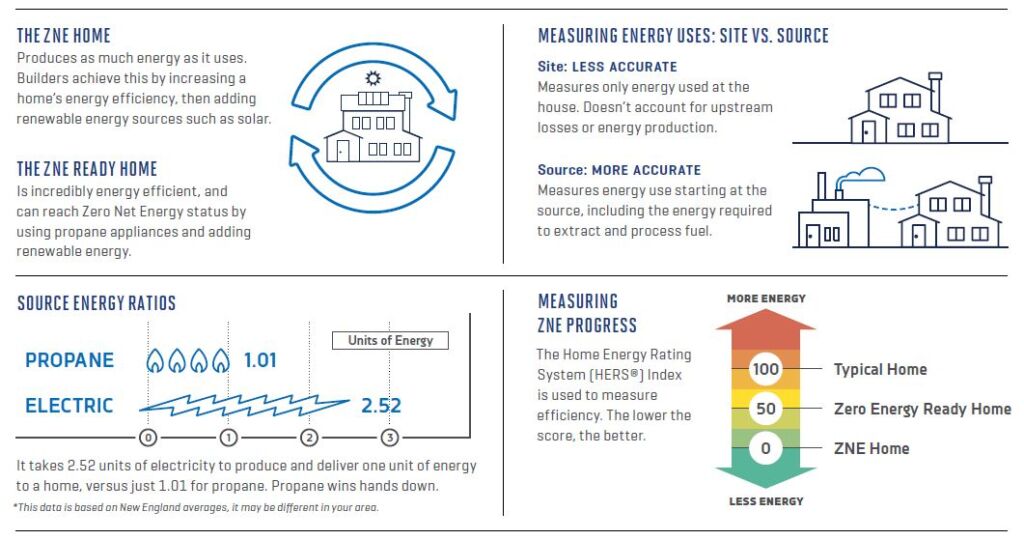 THE ZNE HOME
Produces as much energy as it uses. Builders achieve this by increasing a home's energy efficiency, then adding renewable energy sources such as solar.

THE ZNE READY HOME
Is incredibly energy efficient, and can reach Zero Net Energy status by using propane appliances and adding renewable energy.

MEASURING ENERGY USES: SITE VS. SOURCE

Site: LESS ACCURATE
Measures only energy used at the house. Doesn't account for upstream losses or energy production.

Source: MORE ACCURATE
Measures energy use starting at the source, including the energy required to extract and process fuel.

SOURCE ENERGY RATIOS

Units of Energy

PROPANE 1.01

ELECTRIC 2.52

0 1 2 3

It takes 2.52 units of electricity to produce and deliver one unit of energy to a home, versus just 1.01 for propane. Propane wins hands down.

*This data is based on New England averages, it may be different in your area.

MEASURING ZNE PROGRESS

The Home Energy Rating System (HERS®) Index is used to measure efficiency. The lower the score, the better.

MORE ENERGY

100 Typical Home

50 Zero Energy Ready Home

0 ZNE Home

LESS ENERGY